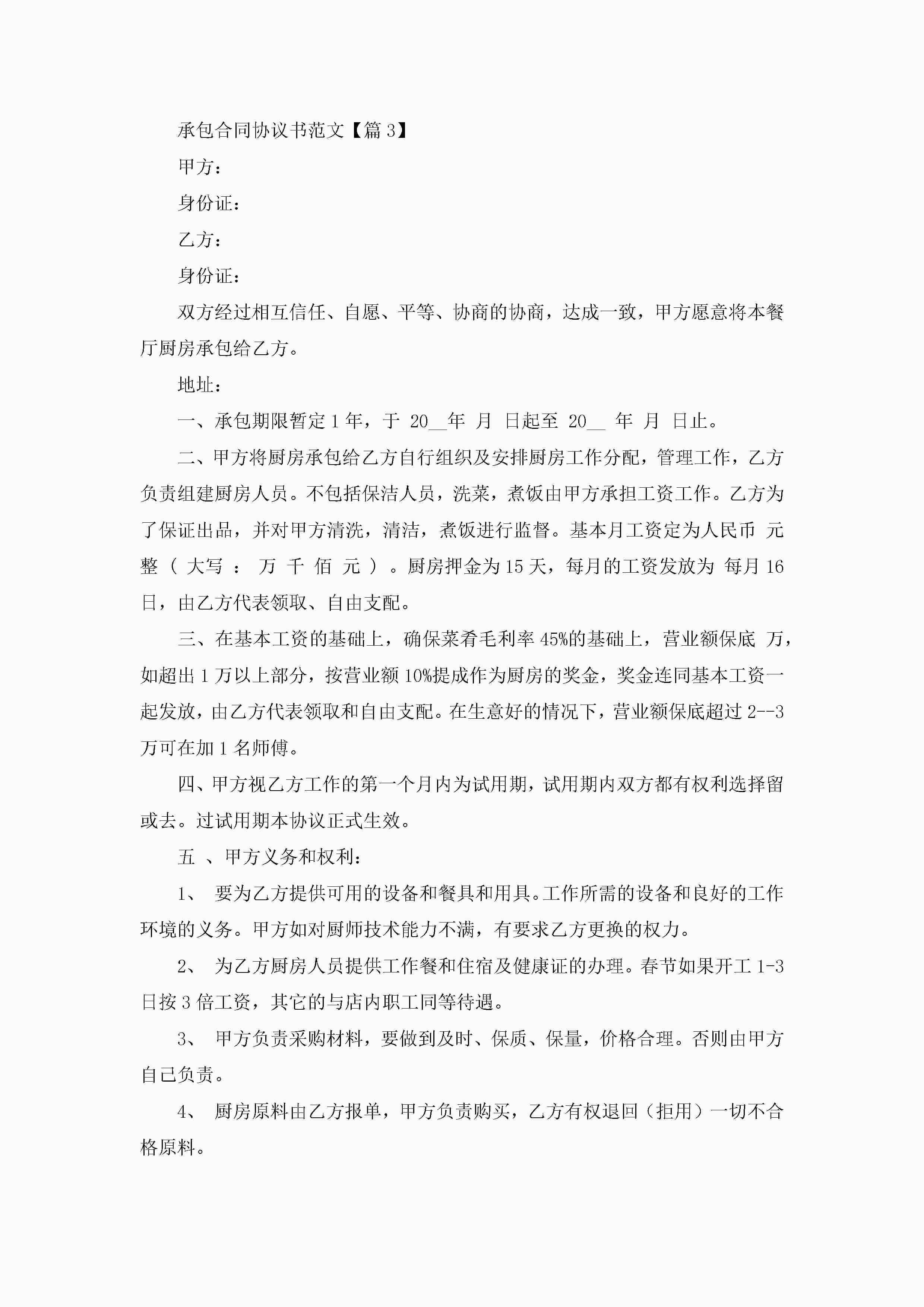 承包合同协议书范文【篇3】

甲方：

身份证：

乙方：

身份证：

双方经过相互信任、自愿、平等、协商的协商，达成一致，甲方愿意将本餐厅厨房承包给乙方。

地址：

一、承包期限暂定1年，于 20__年 月 日起至 20__ 年 月 日止。

二、甲方将厨房承包给乙方自行组织及安排厨房工作分配，管理工作，乙方负责组建厨房人员。不包括保洁人员，洗菜，煮饭由甲方承担工资工作。乙方为了保证出品，并对甲方清洗，清洁，煮饭进行监督。基本月工资定为人民币 元整（大写： 万 千 佰 元）。厨房押金为15天，每月的工资发放为 每月16日，由乙方代表领取、自由支配。

三、在基本工资的基础上，确保菜肴毛利率45%的基础上，营业额保底 万，如超出1万以上部分，按营业额10%提成作为厨房的奖金，奖金连同基本工资一起发放，由乙方代表领取和自由支配。在生意好的情况下，营业额保底超过2--3万可在加1名师傅。

四、甲方视乙方工作的第一个月内为试用期，试用期内双方都有权利选择留或去。过试用期本协议正式生效。

五 、甲方义务和权利：

1、 要为乙方提供可用的设备和餐具和用具。工作所需的设备和良好的工作环境的义务。甲方如对厨师技术能力不满，有要求乙方更换的权力。

2、 为乙方厨房人员提供工作餐和住宿及健康证的办理。春节如果开工1-3日按3倍工资，其它的与店内职工同等待遇。

3、 甲方负责采购材料，要做到及时、保质、保量，价格合理。否则由甲方自己负责。

4、 厨房原料由乙方报单，甲方负责购买，乙方有权退回（拒用）一切不合格原料。